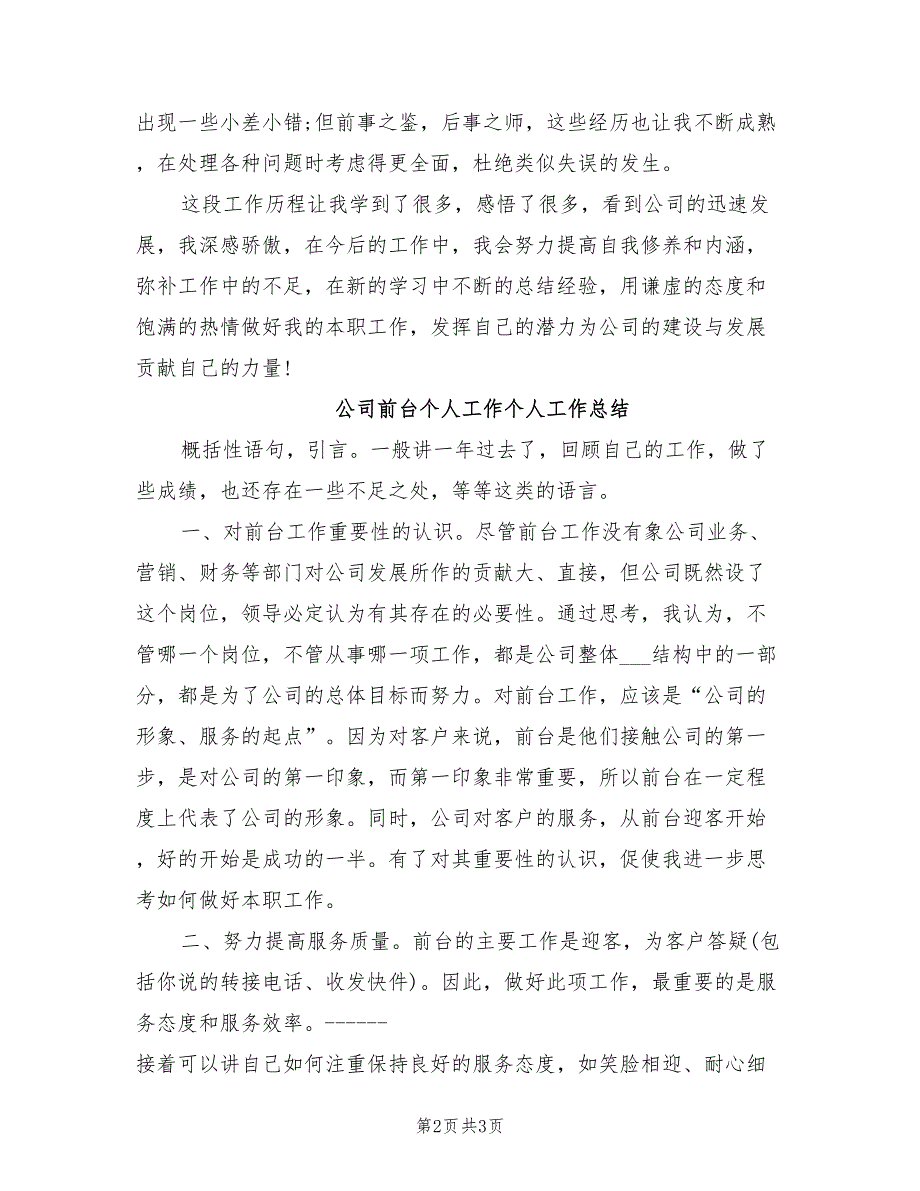 出现一些小差小错;但前事之鉴，后事之师，这些经历也让我不断成熟，在处理各种问题时考虑得更全面，杜绝类似失误的发生。

这段工作历程让我学到了很多，感悟了很多，看到公司的迅速发展，我深感骄傲，在今后的工作中，我会努力提高自我修养和内涵，弥补工作中的不足，在新的学习中不断的总结经验，用谦虚的态度和饱满的热情做好我的本职工作，发挥自己的潜力为公司的建设与发展贡献自己的力量!

公司前台个人工作个人工作总结

概括性语句，引言。一般讲一年过去了，回顾自己的工作，做了些成绩，也还存在一些不足之处，等等这类的语言。

一、对前台工作重要性的认识。尽管前台工作没有象公司业务、营销、财务等部门对公司发展所作的贡献大、直接，但公司既然设了这个岗位，领导必定认为有其存在的必要性。通过思考，我认为，不管哪一个岗位，不管从事哪一项工作，都是公司整体___结构中的一部分，都是为了公司的总体目标而努力。对前台工作，应该是“公司的形象、服务的起点”。因为对客户来说，前台是他们接触公司的第一步，是对公司的第一印象，而第一印象非常重要，所以前台在一定程度上代表了公司的形象。同时，公司对客户的服务，从前台迎客开始，好的开始是成功的一半。有了对其重要性的认识，促使我进一步思考如何做好本职工作。

二、努力提高服务质量。前台的主要工作是迎客，为客户答疑(包括你说的转接电话、收发快件)。因此，做好此项工作，最重要的是服务态度和服务效率。------
接着可以讲自己如何注重保持良好的服务态度，如笑脸相迎、耐心细

第2页 共3页